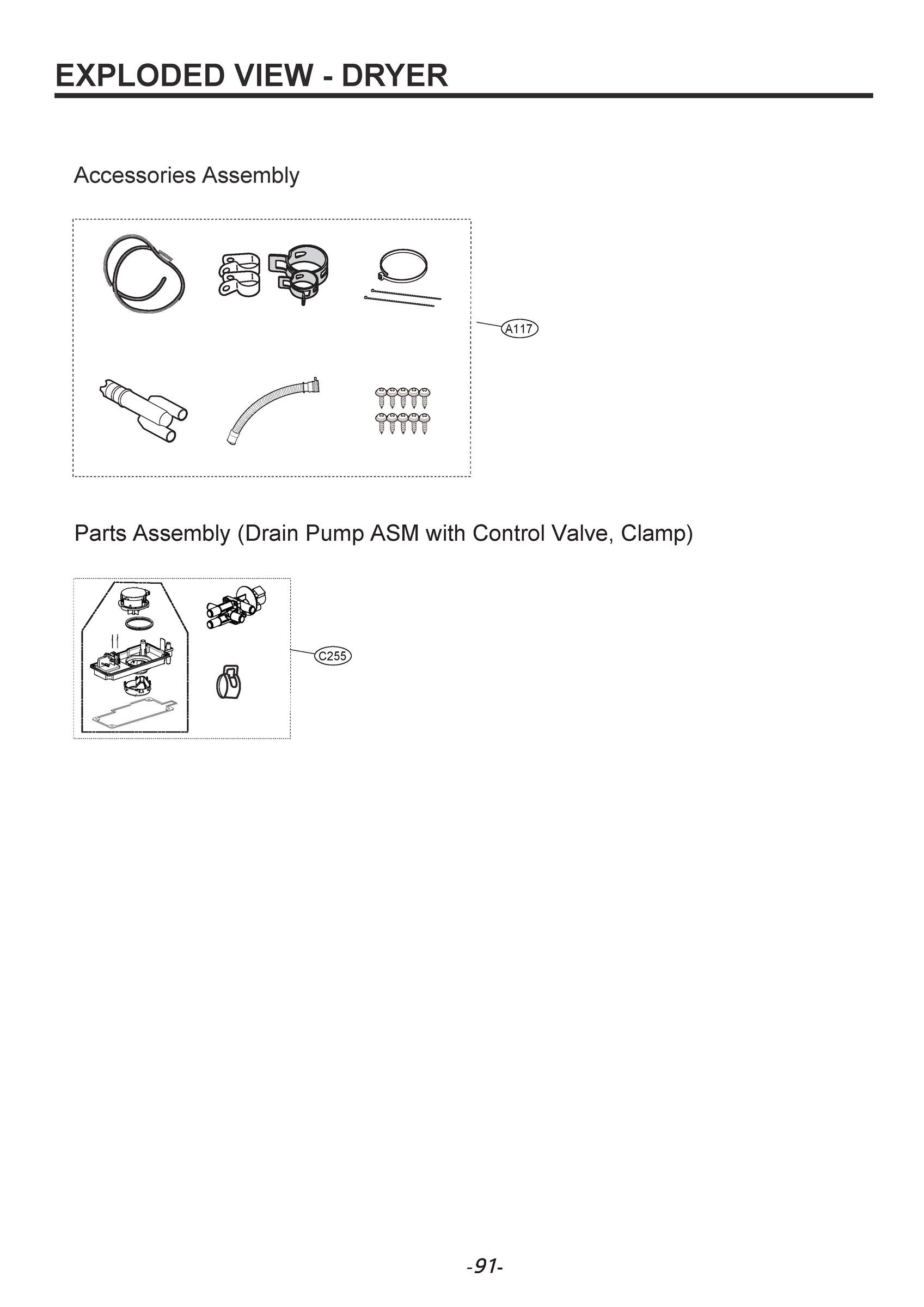 EXPLODED VIEW - DRYER

Accessories Assembly

A117

Parts Assembly (Drain Pump ASM with Control Valve, Clamp)

C255

-91-